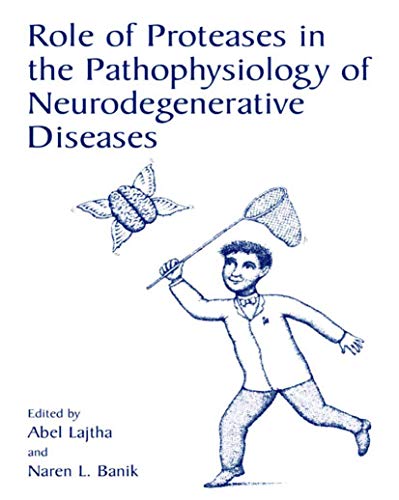 Role of Proteases in the Pathophysiology of Neurodegenerative Diseases

Edited by
Abel Lajtha
and
Naren L. Banik